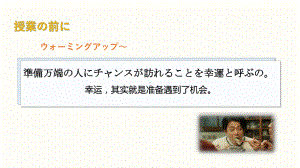 授業の前に

ウォーミングアップ～

準備万端の人にチャンスが訪れることを幸運と呼ぶの。

幸运，其实就是准备遇到了机会。